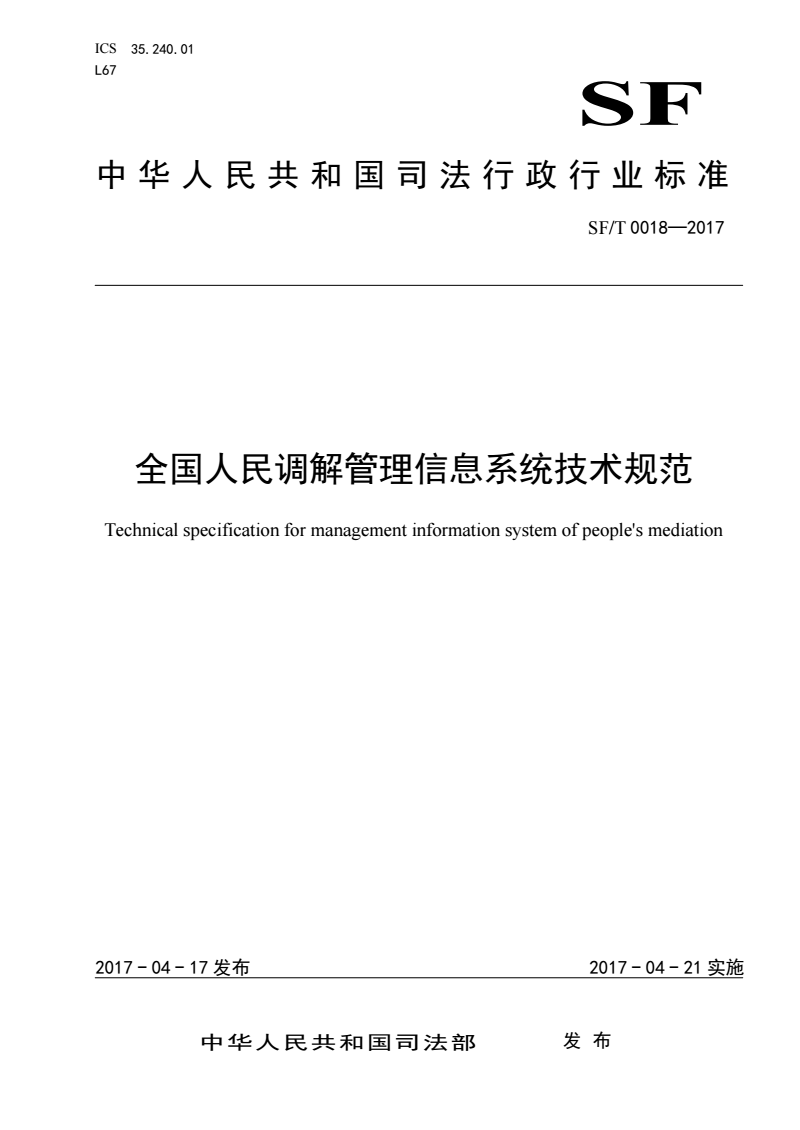 ICS 35.240.01
L67

SF

中华人民共和国司法行政行业标准

SF/T 0018—2017

全国人民调解管理信息系统技术规范

Technical specification for management information system of people's mediation

2017－04－17 发布

2017－04－21 实施

中华人民共和国司法部 发布